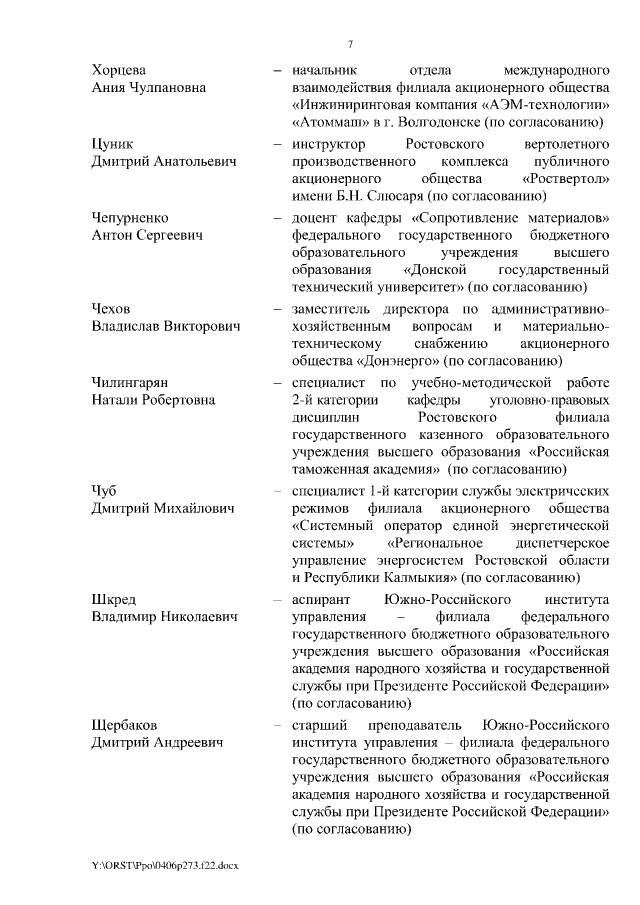 7

Хорцева
Ания Чулпановна
– начальник отдела международного взаимодействия филиала акционерного общества «Инжиниринговая компания «АЭМ-технологии» «Атоммаш» в г. Волгодонске (по согласованию)

Цуник
Дмитрий Анатольевич
– инструктор Ростовского вертолетного производственного комплекса публичного акционерного общества «Роствертол» имени Б.Н. Слюсаря (по согласованию)

Чепурненко
Антон Сергеевич
– доцент кафедры «Сопротивление материалов» федерального государственного бюджетного образовательного учреждения высшего образования «Донской государственный технический университет» (по согласованию)

Чехов
Владислав Викторович
– заместитель директора по административно-хозяйственным вопросам и материально-техническому снабжению акционерного общества «Донэнерго» (по согласованию)

Чилингарян
Натали Робертовна
– специалист по учебно-методической работе 2-й категории кафедры уголовно-правовых дисциплин Ростовского филиала государственного казенного образовательного учреждения высшего образования «Российская таможенная академия» (по согласованию)

Чуб
Дмитрий Михайлович
– специалист 1-й категории службы электрических режимов филиала акционерного общества «Системный оператор единой энергетической системы» «Региональное диспетчерское управление энергосистем Ростовской области и Республики Калмыкия» (по согласованию)

Шкред
Владимир Николаевич
– аспирант Южно-Российского института управления – филиала федерального государственного бюджетного образовательного учреждения высшего образования «Российская академия народного хозяйства и государственной службы при Президенте Российской Федерации» (по согласованию)

Щербаков
Дмитрий Андреевич
– старший преподаватель Южно-Российского института управления – филиала федерального государственного бюджетного образовательного учреждения высшего образования «Российская академия народного хозяйства и государственной службы при Президенте Российской Федерации» (по согласованию)

Y:\ORST\Ppo\0406p273.f22.docx